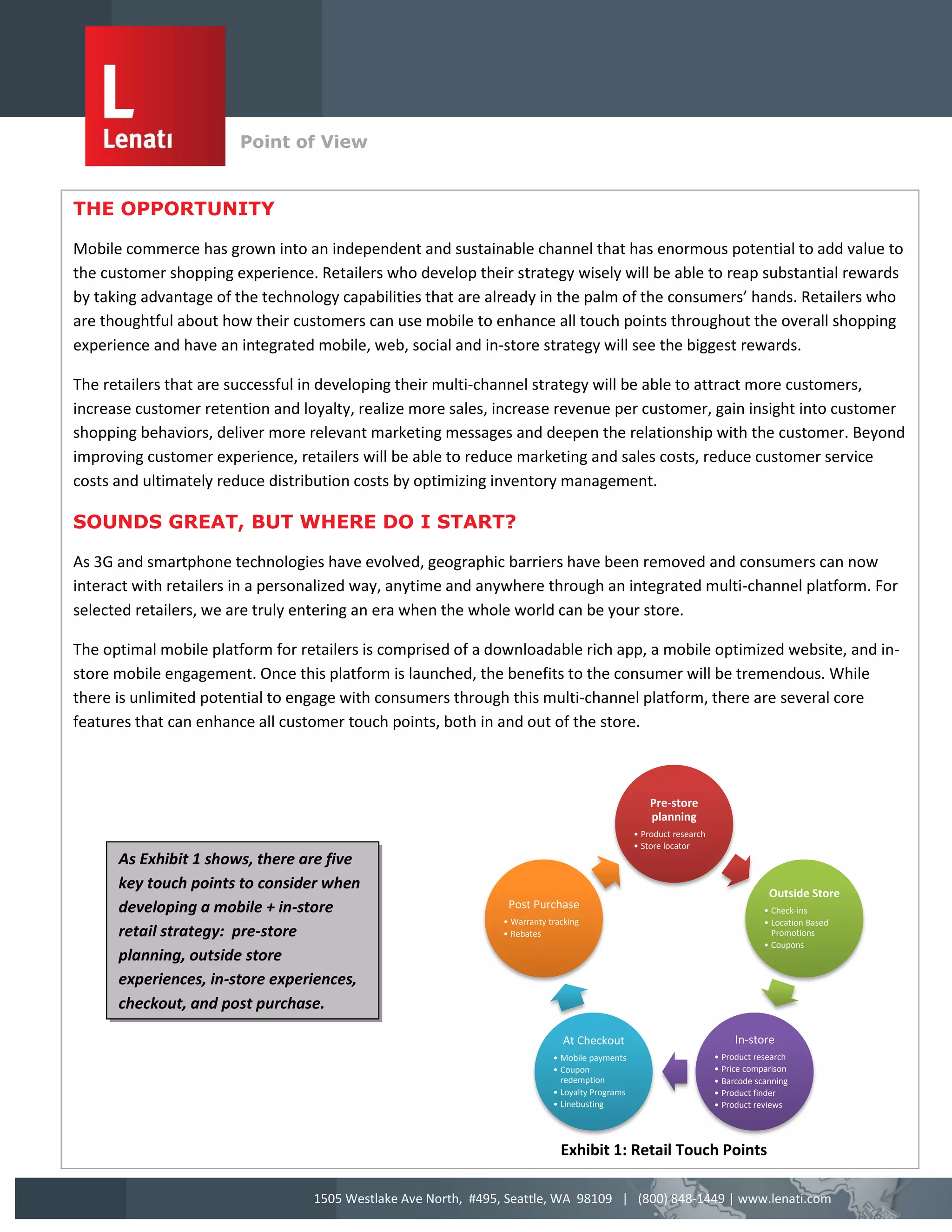 L
Lenati

Point of View

THE OPPORTUNITY

Mobile commerce has grown into an independent and sustainable channel that has enormous potential to add value to the customer shopping experience. Retailers who develop their strategy wisely will be able to reap substantial rewards by taking advantage of the technology capabilities that are already in the palm of the consumers' hands. Retailers who are thoughtful about how their customers can use mobile to enhance all touch points throughout the overall shopping experience and have an integrated mobile, web, social and in-store strategy will see the biggest rewards.

The retailers that are successful in developing their multi-channel strategy will be able to attract more customers, increase customer retention and loyalty, realize more sales, increase revenue per customer, gain insight into customer shopping behaviors, deliver more relevant marketing messages and deepen the relationship with the customer. Beyond improving customer experience, retailers will be able to reduce marketing and sales costs, reduce customer service costs and ultimately reduce distribution costs by optimizing inventory management.

SOUNDS GREAT, BUT WHERE DO I START?

As 3G and smartphone technologies have evolved, geographic barriers have been removed and consumers can now interact with retailers in a personalized way, anytime and anywhere through an integrated multi-channel platform. For selected retailers, we are truly entering an era when the whole world can be your store.

The optimal mobile platform for retailers is comprised of a downloadable rich app, a mobile optimized website, and in-store mobile engagement. Once this platform is launched, the benefits to the consumer will be tremendous. While there is unlimited potential to engage with consumers through this multi-channel platform, there are several core features that can enhance all customer touch points, both in and out of the store.

As Exhibit 1 shows, there are five key touch points to consider when developing a mobile + in-store retail strategy: pre-store planning, outside store experiences, in-store experiences, checkout, and post purchase.

Pre-store planning
• Product research
• Store locator

Outside Store
• Check-ins
• Location Based Promotions
• Coupons

In-store
• Product research
• Price comparison
• Barcode scanning
• Product finder
• Product reviews

At Checkout
• Mobile payments
• Coupon redemption
• Loyalty Programs
• Linebusting

Post Purchase
• Warranty tracking
• Rebates

Exhibit 1: Retail Touch Points

1505 Westlake Ave North, #495, Seattle, WA 98109 | (800) 848-1449 | www.lenati.com